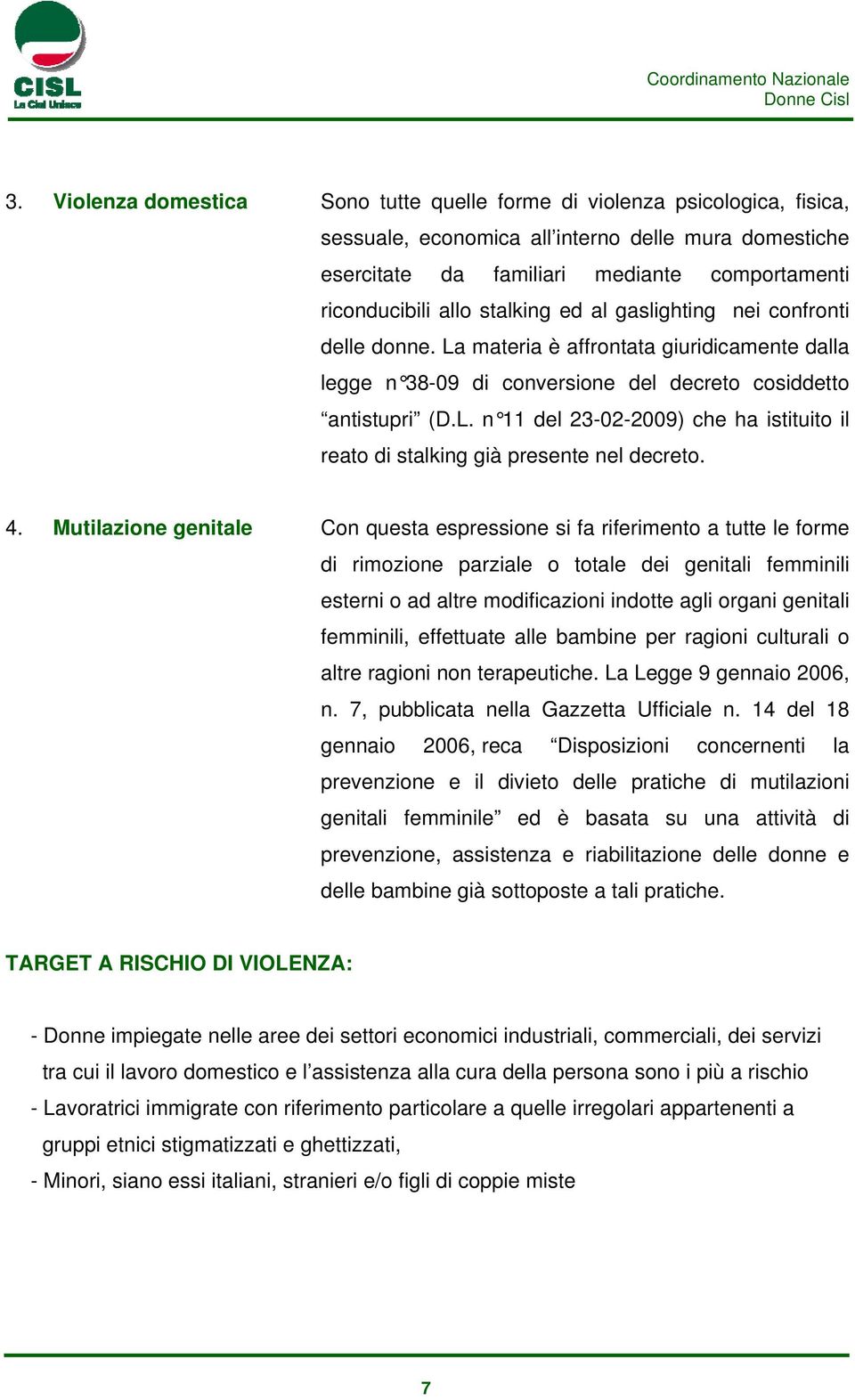 CISL
La Cisl Unisce

Coordinamento Nazionale
Donne Cisl

3. Violenza domestica

Sono tutte quelle forme di violenza psicologica, fisica, sessuale, economica all'interno delle mura domestiche esercitate da familiari mediante comportamenti riconducibili allo stalking ed al gaslighting nei confronti delle donne. La materia è affrontata giuridicamente dalla legge n°38-09 di conversione del decreto cosiddetto "antistupri" (D.L. n°11 del 23-02-2009) che ha istituito il reato di stalking già presente nel decreto.

4. Mutilazione genitale

Con questa espressione si fa riferimento a tutte le forme di rimozione parziale o totale dei genitali femminili esterni o ad altre modificazioni indotte agli organi genitali femminili, effettuate alle bambine per ragioni culturali o altre ragioni non terapeutiche. La Legge 9 gennaio 2006, n. 7, pubblicata nella Gazzetta Ufficiale n. 14 del 18 gennaio 2006, reca "Disposizioni concernenti la prevenzione e il divieto delle pratiche di mutilazioni genitali femminile" ed è basata su una attività di prevenzione, assistenza e riabilitazione delle donne e delle bambine già sottoposte a tali pratiche.

TARGET A RISCHIO DI VIOLENZA:

- Donne impiegate nelle aree dei settori economici industriali, commerciali, dei servizi tra cui il lavoro domestico e l'assistenza alla cura della persona sono i più a rischio
- Lavoratrici immigrate con riferimento particolare a quelle irregolari appartenenti a gruppi etnici stigmatizzati e ghettizzati,
- Minori, siano essi italiani, stranieri e/o figli di coppie miste

7